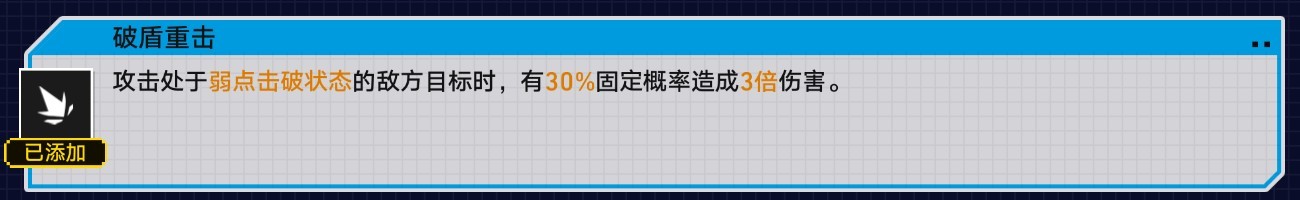 破盾重击

攻击处于弱点击破状态的敌方目标时，有30%固定概率造成3倍伤害。

已添加